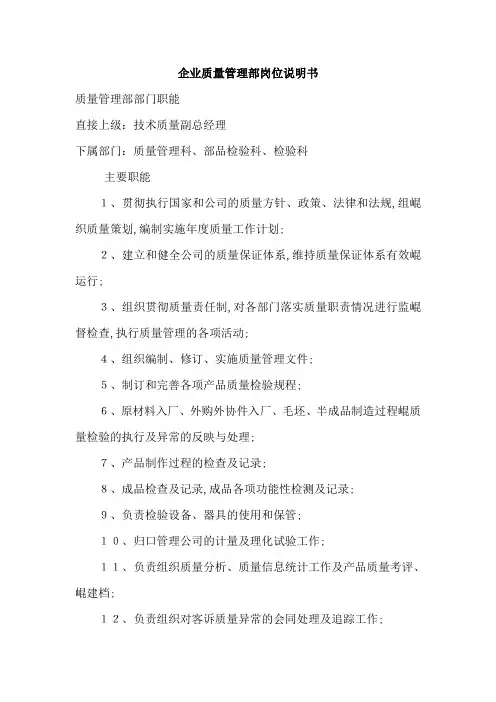 企业质量管理部岗位说明书

质量管理部部门职能

直接上级：技术质量副总经理

下属部门：质量管理科、部品检验科、检验科

主要职能

1、贯彻执行国家和公司的质量方针、政策、法律和法规,组崐织质量策划,编制实施年度质量工作计划;

2、建立和健全公司的质量保证体系,维持质量保证体系有效崐运行;

3、组织贯彻质量责任制,对各部门落实质量职责情况进行监崐督检查,执行质量管理的各项活动;

4、组织编制、修订、实施质量管理文件;

5、制订和完善各项产品质量检验规程;

6、原材料入厂、外购外协件入厂、毛坯、半成品制造过程崐质量检验的执行及异常的反映与处理;

7、产品制作过程的检查及记录;

8、成品检查及记录,成品各项功能性检测及记录;

9、负责检验设备、器具的使用和保管;

10、归口管理公司的计量及理化试验工作;

11、负责组织质量分析、质量信息统计工作及产品质量考评、崐建档;

12、负责组织对客诉质量异常的会同处理及追踪工作;